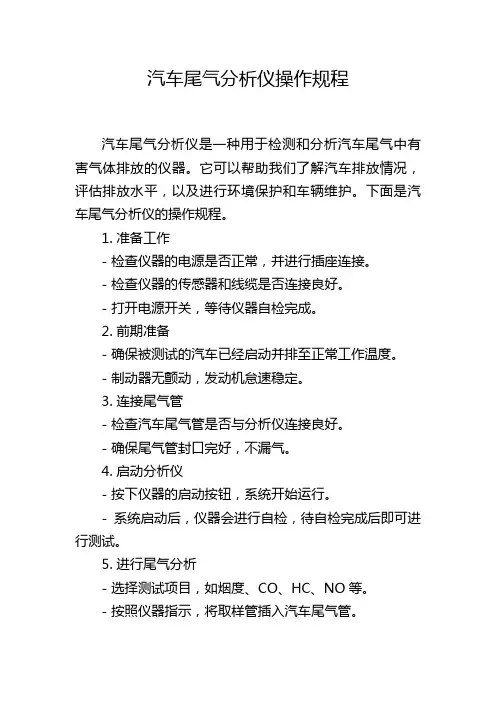 汽车尾气分析仪操作规程

汽车尾气分析仪是一种用于检测和分析汽车尾气中有害气体排放的仪器。它可以帮助我们了解汽车排放情况，评估排放水平，以及进行环境保护和车辆维护。下面是汽车尾气分析仪的操作规程。

1. 准备工作

- 检查仪器的电源是否正常，并进行插座连接。

- 检查仪器的传感器和线缆是否连接良好。

- 打开电源开关，等待仪器自检完成。

2. 前期准备

- 确保被测试的汽车已经启动并排至正常工作温度。

- 制动器无颤动，发动机怠速稳定。

3. 连接尾气管

- 检查汽车尾气管是否与分析仪连接良好。

- 确保尾气管封口完好，不漏气。

4. 启动分析仪

- 按下仪器的启动按钮，系统开始运行。

- 系统启动后，仪器会进行自检，待自检完成后即可进行测试。

5. 进行尾气分析

- 选择测试项目，如烟度、CO、HC、NO 等。

- 按照仪器指示，将取样管插入汽车尾气管。